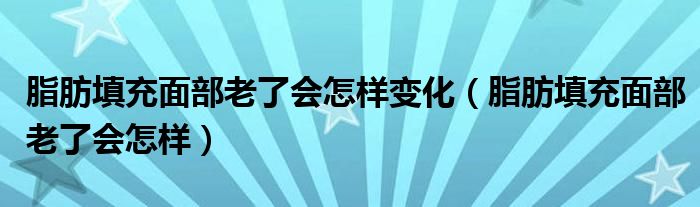 脂肪填充面部老了会怎样变化（脂肪填充面部老了会怎样）